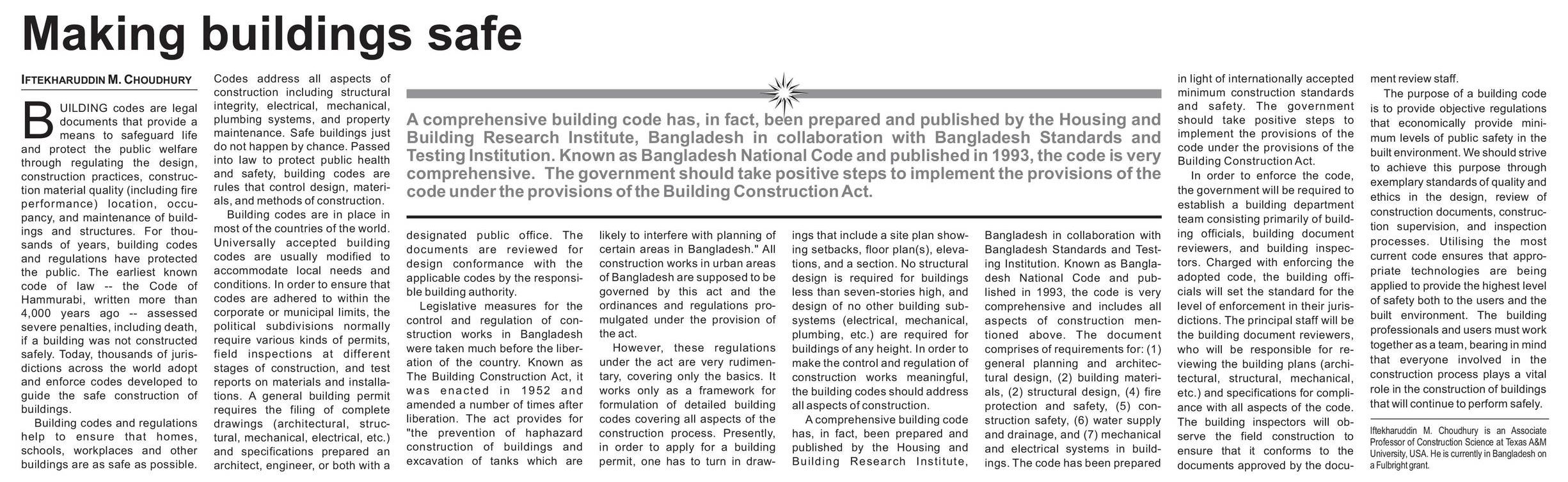 Making buildings safe

IFTEKHARUDDIN M. CHOUDHURY

BUILDING codes are legal documents that provide a means to safeguard life and protect the public welfare through regulating the design, construction practices, construction material quality (including fire performance) location, occupancy, and maintenance of buildings and structures. For thousands of years, building codes and regulations have protected the public. The earliest known code of law -- the Code of Hammurabi, written more than 4,000 years ago -- assessed severe penalties, including death, if a building was not constructed safely. Today, thousands of jurisdictions across the world adopt and enforce codes developed to guide the safe construction of buildings.

Building codes and regulations help to ensure that homes, schools, workplaces and other buildings are as safe as possible. Codes address all aspects of construction including structural integrity, electrical, mechanical, plumbing systems, and property maintenance. Safe buildings just do not happen by chance. Passed into law to protect public health and safety, building codes are rules that control design, materials, and methods of construction.

Building codes are in place in most of the countries of the world. Universally accepted building codes are usually modified to accommodate local needs and conditions. In order to ensure that codes are adhered to within the corporate or municipal limits, the political subdivisions normally require various kinds of permits, field inspections at different stages of construction, and test reports on materials and installations. A general building permit requires the filing of complete drawings (architectural, structural, mechanical, electrical, etc.) and specifications prepared an architect, engineer, or both with a

A comprehensive building code has, in fact, been prepared and published by the Housing and Building Research Institute, Bangladesh in collaboration with Bangladesh Standards and Testing Institution. Known as Bangladesh National Code and published in 1993, the code is very comprehensive. The government should take positive steps to implement the provisions of the code under the provisions of the Building Construction Act.

designated public office. The documents are reviewed for design conformance with the applicable codes by the responsible building authority.

Legislative measures for the control and regulation of construction works in Bangladesh were taken much before the liberation of the country. Known as The Building Construction Act, it was enacted in 1952 and amended a number of times after liberation. The act provides for "the prevention of haphazard construction of buildings and excavation of tanks which are likely to interfere with planning of certain areas in Bangladesh." All construction works in urban areas of Bangladesh are supposed to be governed by this act and the ordinances and regulations promulgated under the provision of the act.

However, these regulations under the act are very rudimentary, covering only the basics. It works only as a framework for formulation of detailed building codes covering all aspects of the construction process. Presently, in order to apply for a building permit, one has to turn in drawings that include a site plan showing setbacks, floor plan(s), elevations, and a section. No structural design is required for buildings less than seven-stories high, and design of no other building subsystems (electrical, mechanical, plumbing, etc.) are required for buildings of any height. In order to make the control and regulation of construction works meaningful, the building codes should address all aspects of construction.

A comprehensive building code has, in fact, been prepared and published by the Housing and Building Research Institute, Bangladesh in collaboration with Bangladesh Standards and Testing Institution. Known as Bangladesh National Code and published in 1993, the code is very comprehensive and includes all aspects of construction mentioned above. The document comprises of requirements for: (1) general planning and architectural design, (2) building materials, (2) structural design, (4) fire protection and safety, (5) construction safety, (6) water supply and drainage, and (7) mechanical and electrical systems in buildings. The code has been prepared in light of internationally accepted minimum construction standards and safety. The government should take positive steps to implement the provisions of the code under the provisions of the Building Construction Act.

In order to enforce the code, the government will be required to establish a building department team consisting primarily of building officials, building document reviewers, and building inspectors. Charged with enforcing the adopted code, the building officials will set the standard for the level of enforcement in their jurisdictions. The principal staff will be the building document reviewers, who will be responsible for reviewing the building plans (architectural, structural, mechanical, etc.) and specifications for compliance with all aspects of the code. The building inspectors will observe the field construction to ensure that it conforms to the documents approved by the document review staff.

The purpose of a building code is to provide objective regulations that economically provide minimum levels of public safety in the built environment. We should strive to achieve this purpose through exemplary standards of quality and ethics in the design, review of construction documents, construction supervision, and inspection processes. Utilising the most current code ensures that appropriate technologies are being applied to provide the highest level of safety both to the users and the built environment. The building professionals and users must work together as a team, bearing in mind that everyone involved in the construction process plays a vital role in the construction of buildings that will continue to perform safely.

Iftekharuddin M. Choudhury is an Associate Professor of Construction Science at Texas A&M University, USA. He is currently in Bangladesh on a Fulbright grant.